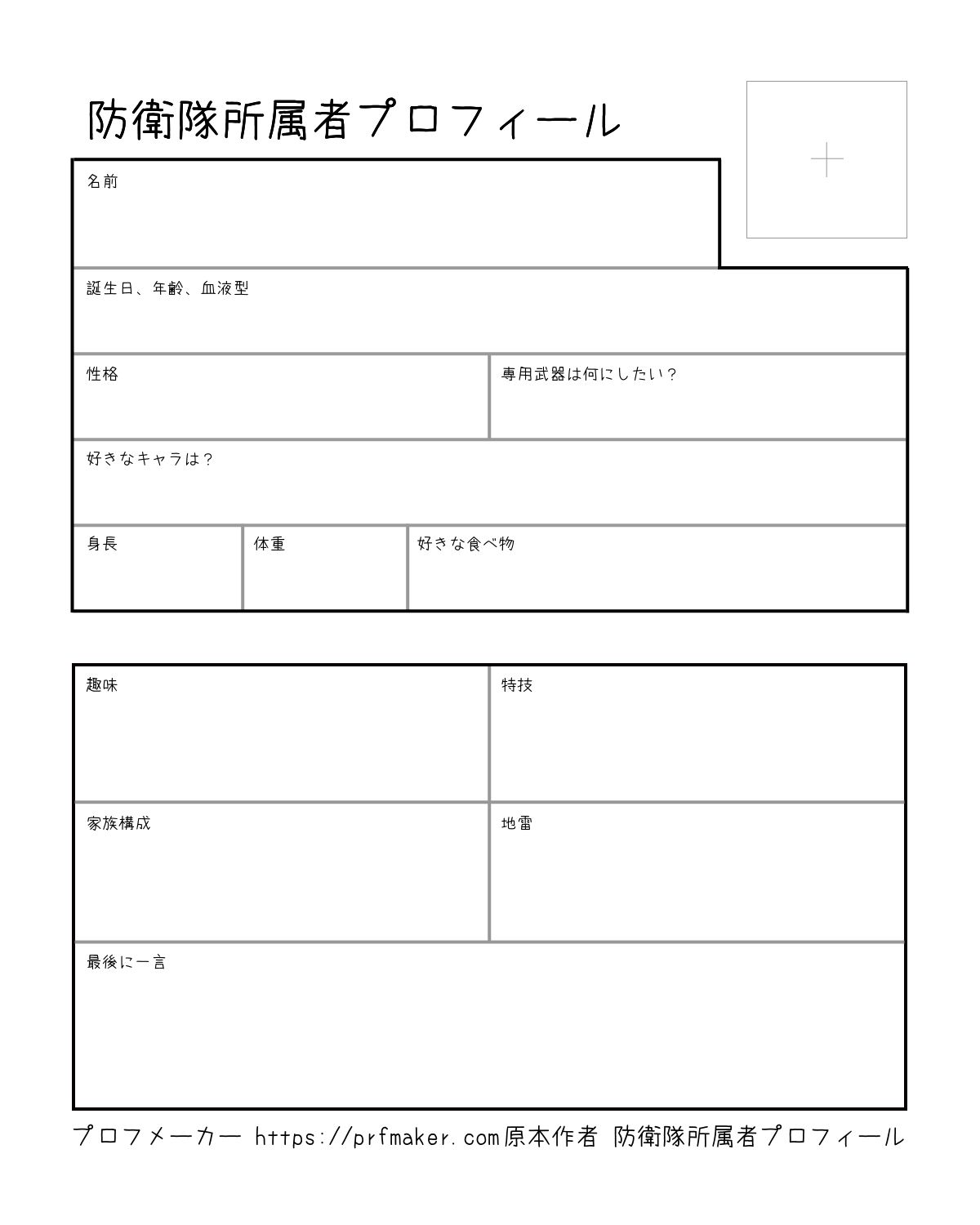 防衛隊所属者プロフィール

+

名前

誕生日、年齢、血液型

性格

専用武器は何にしたい？

好きなキャラは？

身長

体重

好きな食べ物

趣味

特技

家族構成

地雷

最後に一言

プロフメーカー https://prfmaker.com原本作者 防衛隊所属者プロフィール